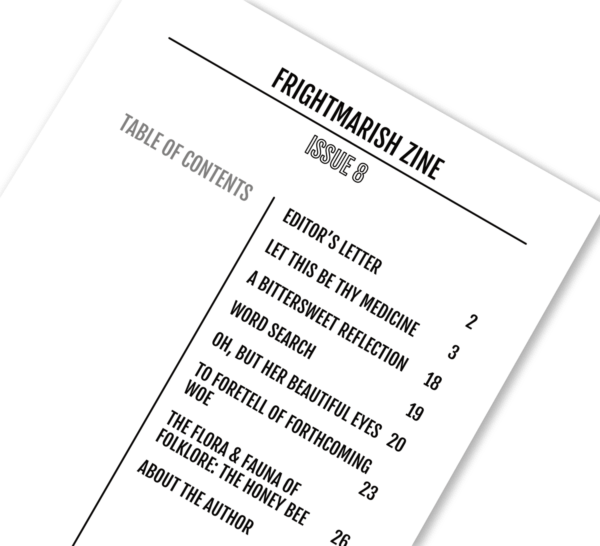 FRIGHTMARISH ZINE

ISSUE 8

TABLE OF CONTENTS

EDITOR'S LETTER 2
LET THIS BE THY MEDICINE 3
A BITTERSWEET REFLECTION 18
WORD SEARCH 19
OH, BUT HER BEAUTIFUL EYES 20
TO FORETELL OF FORTHCOMING WOE 23
THE FLORA & FAUNA OF FOLKLORE: THE HONEY BEE 26
ABOUT THE AUTHOR